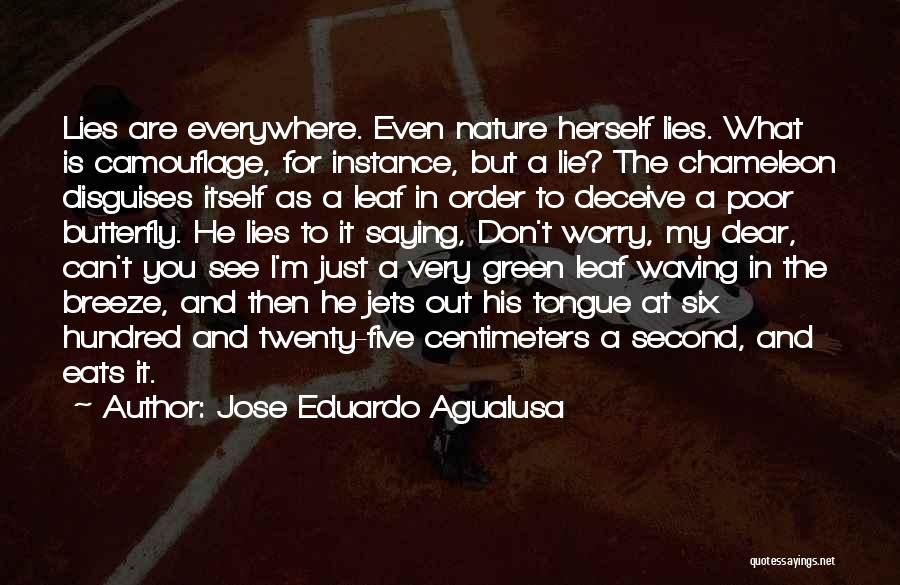 Lies are everywhere. Even nature herself lies. What is camouflage, for instance, but a lie? The chameleon disguises itself as a leaf in order to deceive a poor butterfly. He lies to it saying, Don't worry, my dear, can't you see I'm just a very green leaf waving in the breeze, and then he jets out his tongue at six hundred and twenty-five centimeters a second, and eats it.

~ Author: Jose Eduardo Agualusa

quotessayings.net